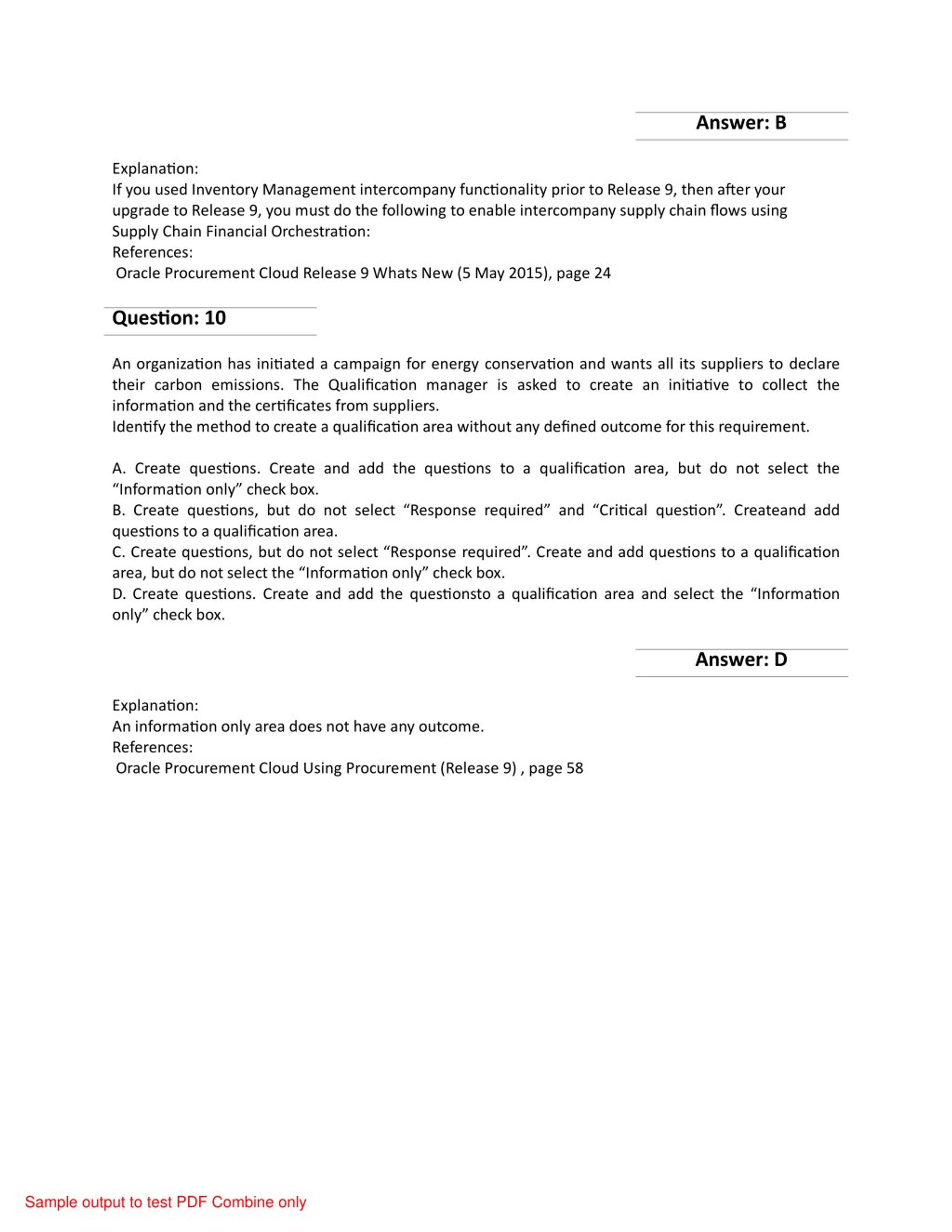 Answer: B

Explanation:
If you used Inventory Management intercompany functionality prior to Release 9, then after your upgrade to Release 9, you must do the following to enable intercompany supply chain flows using Supply Chain Financial Orchestration:
References:
Oracle Procurement Cloud Release 9 Whats New (5 May 2015), page 24

Question: 10

An organization has initiated a campaign for energy conservation and wants all its suppliers to declare their carbon emissions. The Qualification manager is asked to create an initiative to collect the information and the certificates from suppliers.
Identify the method to create a qualification area without any defined outcome for this requirement.

A. Create questions. Create and add the questions to a qualification area, but do not select the “Information only” check box.
B. Create questions, but do not select “Response required” and “Critical question”. Createand add questions to a qualification area.
C. Create questions, but do not select “Response required”. Create and add questions to a qualification area, but do not select the “Information only” check box.
D. Create questions. Create and add the questionsto a qualification area and select the “Information only” check box.

Answer: D

Explanation:
An information only area does not have any outcome.
References:
Oracle Procurement Cloud Using Procurement (Release 9) , page 58

Sample output to test PDF Combine only